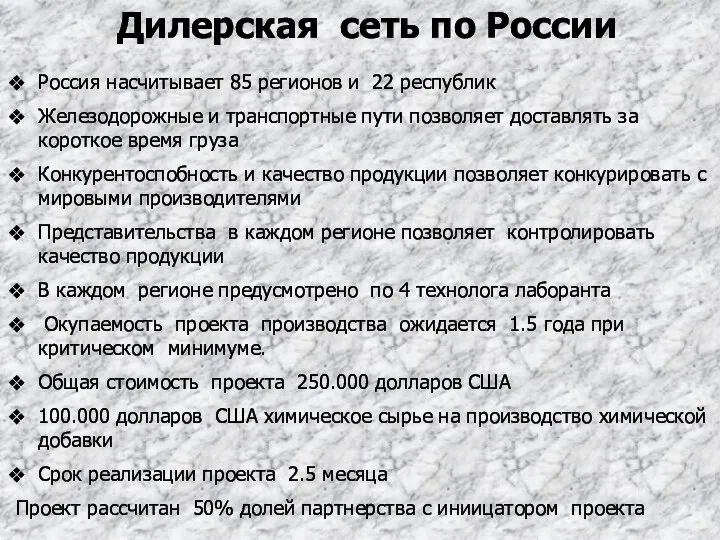 Дилерская сеть по России

❖ Россия насчитывает 85 регионов и 22 республик

❖ Железодорожные и транспортные пути позволяет доставлять за короткое время груза

❖ Конкурентоспобность и качество продукции позволяет конкурировать с мировыми производителями

❖ Представительства в каждом регионе позволяет контролировать качество продукции

❖ В каждом регионе предусмотрено по 4 технолога лаборанта

❖ Окупаемость проекта производства ожидается 1.5 года при критическом минимуме.

❖ Общая стоимость проекта 250.000 долларов США

❖ 100.000 долларов США химическое сырье на производство химической добавки

❖ Срок реализации проекта 2.5 месяца

Проект рассчитан 50% долей партнерства с инициатором проекта